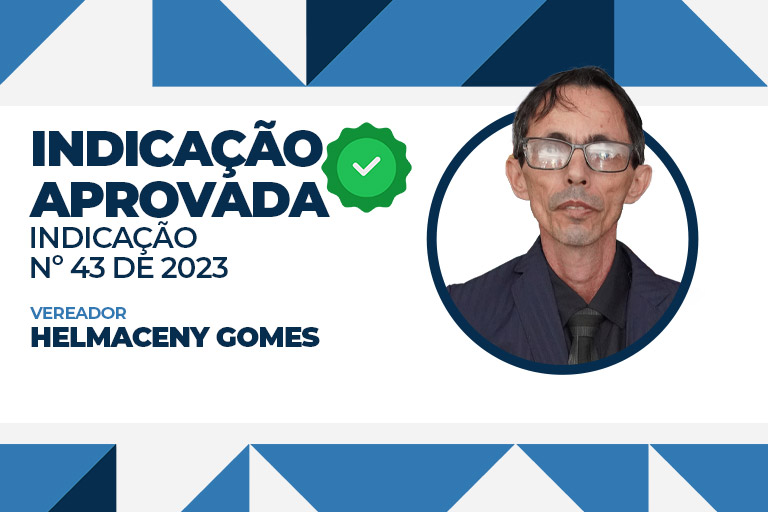 INDICAÇÃO APROVADA
INDICAÇÃO
Nº 43 DE 2023

VEREADOR
HELMACENY GOMES